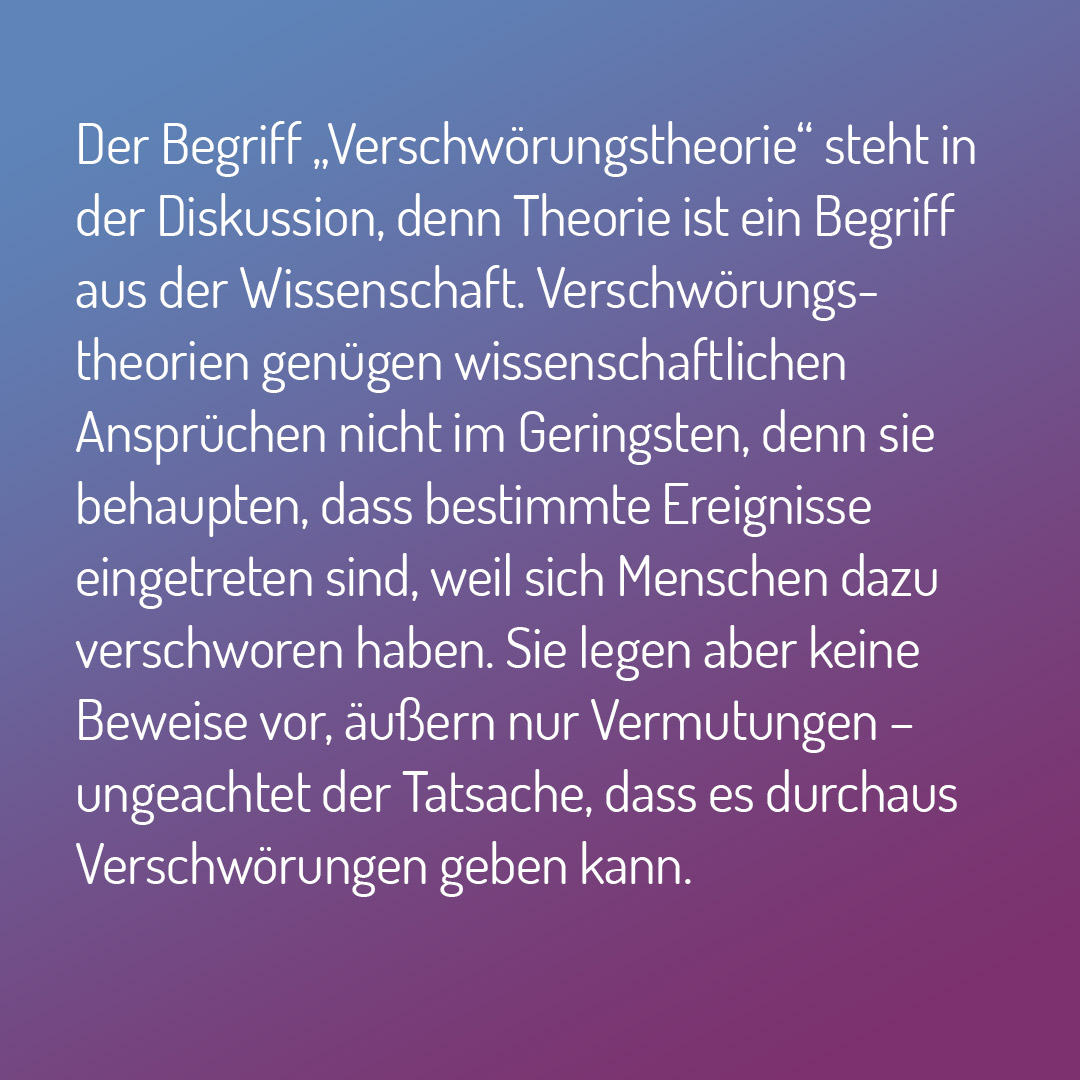 Der Begriff „Verschwörungstheorie“ steht in der Diskussion, denn Theorie ist ein Begriff aus der Wissenschaft. Verschwörungstheorien genügen wissenschaftlichen Ansprüchen nicht im Geringsten, denn sie behaupten, dass bestimmte Ereignisse eingetreten sind, weil sich Menschen dazu verschworen haben. Sie legen aber keine Beweise vor, äußern nur Vermutungen – ungeachtet der Tatsache, dass es durchaus Verschwörungen geben kann.